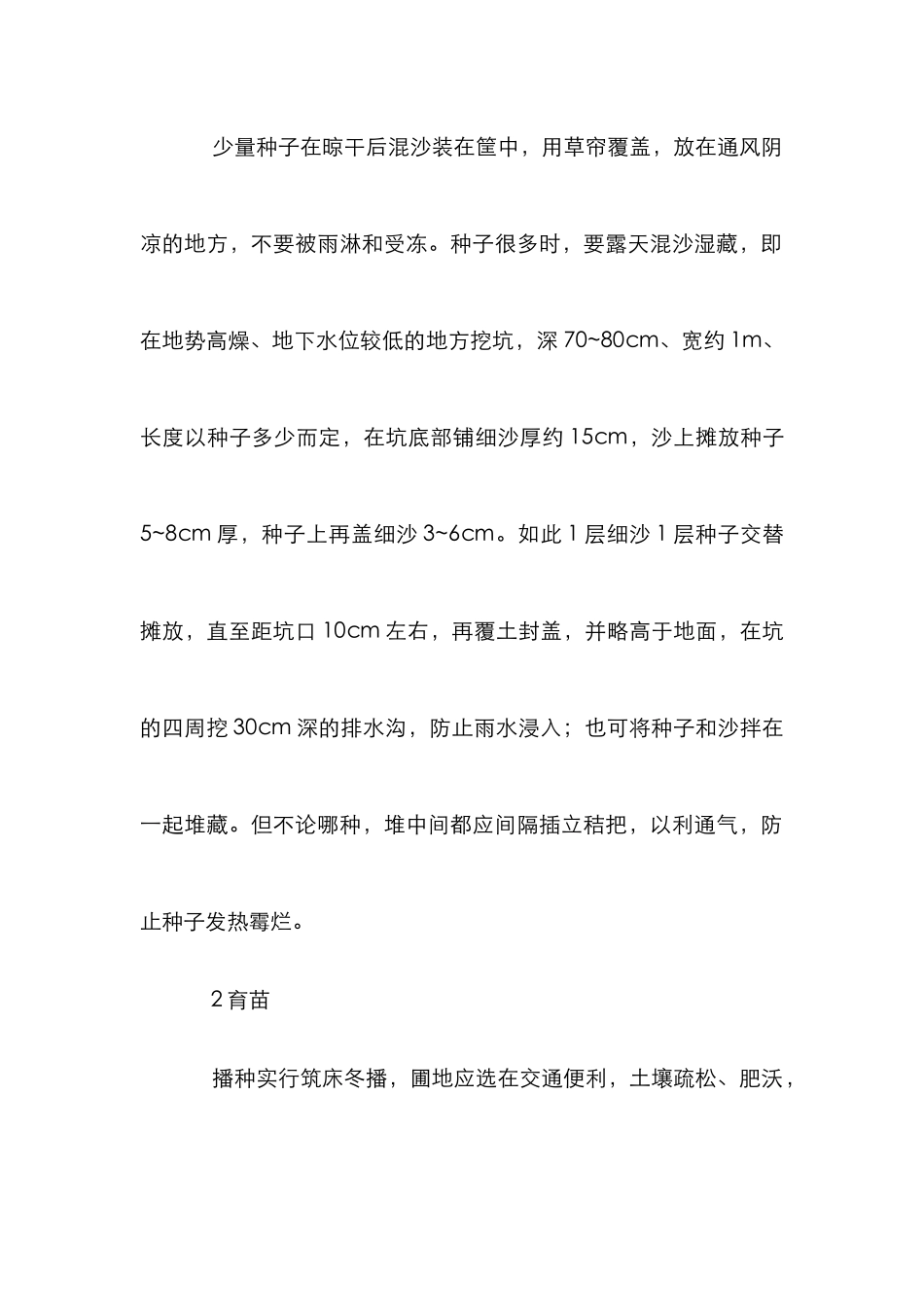 少量种子在晾干后混沙装在筐中，用草帘覆盖，放在通风阴凉的地方，不要被雨淋和受冻。种子很多时，要露天混沙湿藏，即在地势高燥、地下水位较低的地方挖坑，深 70~80cm、宽约 1m、长度以种子多少而定，在坑底部铺细沙厚约 15cm，沙上摊放种子 5~8cm 厚，种子上再盖细沙 3~6cm。如此 1 层细沙 1 层种子交替摊放，直至距坑口 10cm 左右，再覆土封盖，并略高于地面，在坑的四周挖 30cm 深的排水沟，防止雨水浸入；也可将种子和沙拌在一起堆藏。但不论哪种，堆中间都应间隔插立秸把，以利通气，防止种子发热霉烂。

2 育苗

播种实行筑床冬播，圃地应选在交通便利，土壤疏松、肥沃，